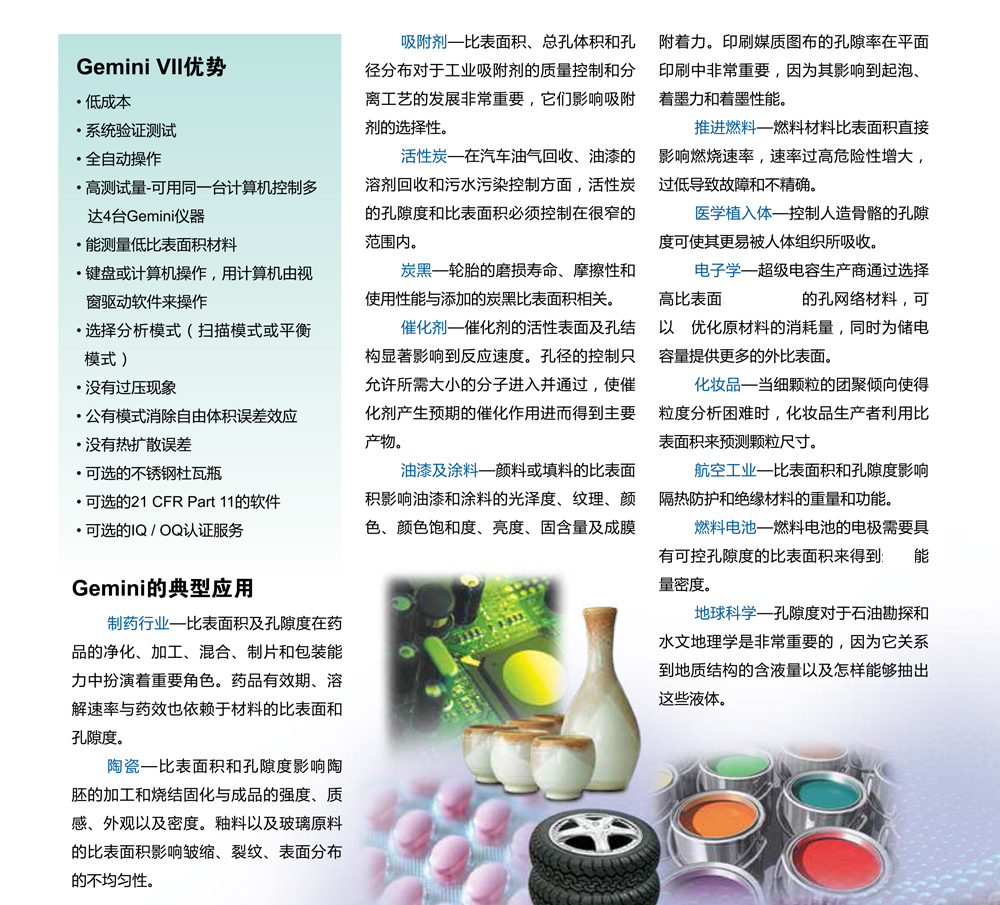 Gemini VII优势

• 低成本
• 系统验证测试
• 全自动操作
• 高测试量-可用同一台计算机控制多达4台Gemini仪器
• 能测量低比表面积材料
• 键盘或计算机操作，用计算机由视窗驱动软件来操作
• 选择分析模式（扫描模式或平衡模式）
• 没有过压现象
• 公有模式消除自由体积误差效应
• 没有热扩散误差
• 可选的不锈钢杜瓦瓶
• 可选的21 CFR Part 11的软件
• 可选的IQ / OQ认证服务

Gemini的典型应用

制药行业—比表面积及孔隙度在药品的净化、加工、混合、制片和包装能力中扮演着重要角色。药品有效期、溶解速率与药效也依赖于材料的比表面和孔隙度。

陶瓷—比表面积和孔隙度影响陶胚的加工和烧结固化与成品的强度、质感、外观以及密度。釉料以及玻璃原料的比表面积影响皱缩、裂纹、表面分布的不均匀性。

吸附剂—比表面积、总孔体积和孔径分布对于工业吸附剂的质量控制和分离工艺的发展非常重要，它们影响吸附剂的选择性。

活性炭—在汽车油气回收、油漆的溶剂回收和污水污染控制方面，活性炭的孔隙度和比表面积必须控制在很窄的范围内。

炭黑—轮胎的磨损寿命、摩擦性和使用性能与添加的炭黑比表面积相关。

催化剂—催化剂的活性表面及孔结构显著影响到反应速度。孔径的控制只允许所需大小的分子进入并通过，使催化剂产生预期的催化作用进而得到主要产物。

油漆及涂料—颜料或填料的比表面积影响油漆和涂料的光泽度、纹理、颜色、颜色饱和度、亮度、固含量及成膜附着力。印刷媒质图布的孔隙率在平面印刷中非常重要，因为其影响到起泡、着墨力和着墨性能。

推进燃料—燃料材料比表面积直接影响燃烧速率，速率过高危险性增大，过低导致故障和不精确。

医学植入体—控制人造骨骼的孔隙度可使其更易被人体组织所吸收。

电子学—超级电容生产商通过选择高比表面 的孔网络材料，可以 优化原材料的消耗量，同时为储电容量提供更多的外比表面。

化妆品—当细颗粒的团聚倾向使得粒度分析困难时，化妆品生产者利用比表面积来预测颗粒尺寸。

航空工业—比表面积和孔隙度影响隔热防护和绝缘材料的重量和功能。

燃料电池—燃料电池的电极需要具有可控孔隙度的比表面积来得到 能量密度。

地球科学—孔隙度对于石油勘探和水文地理学是非常重要的，因为它关系到地质结构的含液量以及怎样能够抽出这些液体。